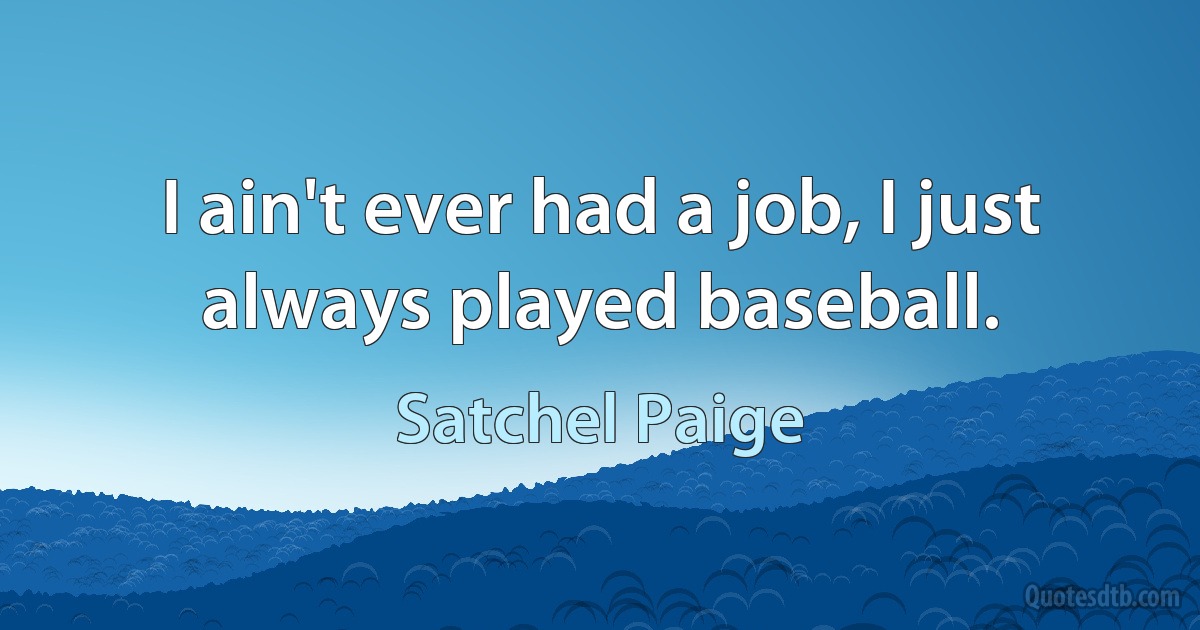 I ain't ever had a job, I just always played baseball.

Satchel Paige

Quotesdtb.com